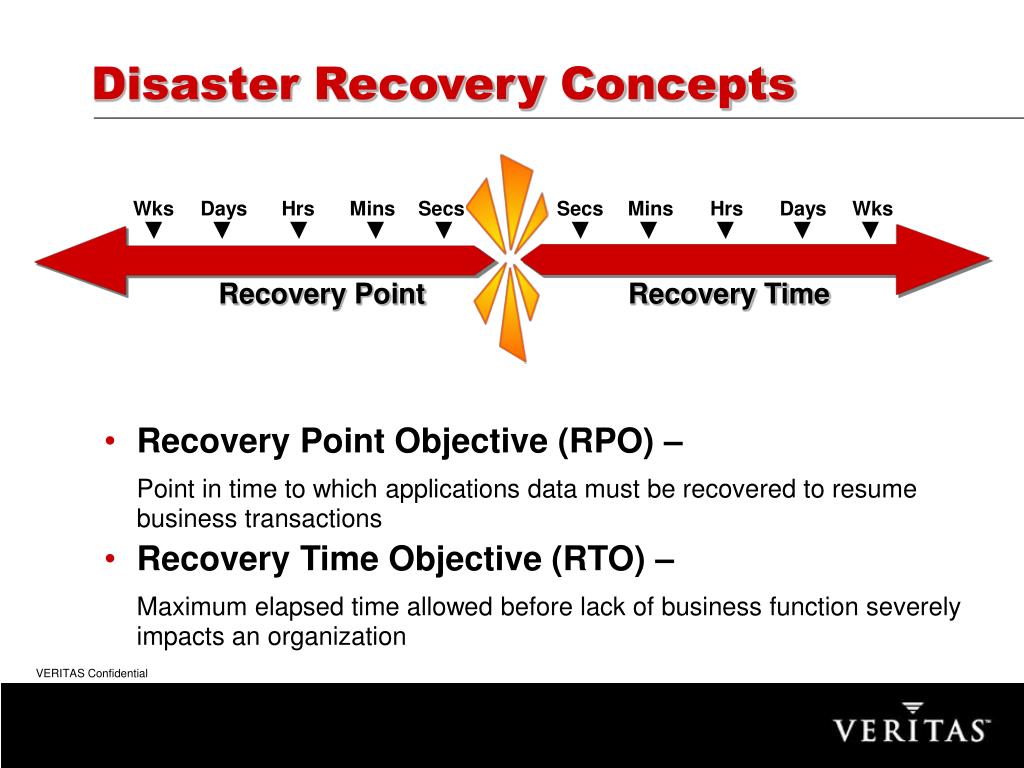 Disaster Recovery Concepts

Wks Days Hrs Mins Secs Secs Mins Hrs Days Wks

Recovery Point Recovery Time

• Recovery Point Objective (RPO) –

Point in time to which applications data must be recovered to resume business transactions

• Recovery Time Objective (RTO) –

Maximum elapsed time allowed before lack of business function severely impacts an organization

VERITAS Confidential

VERITAS™